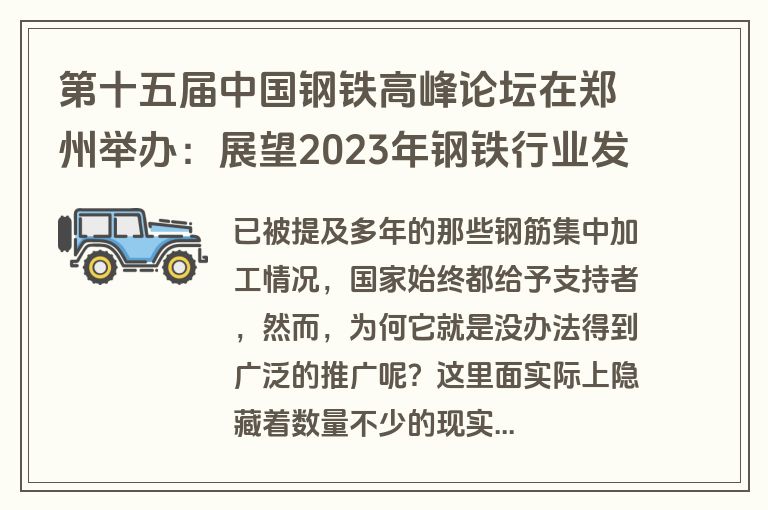 第十五届中国钢铁高峰论坛在郑州举办：展望2023年钢铁行业发

已被提及多年的那些钢筋集中加工情况，国家始终都给予支持者，然而，为何它就是没办法得到广泛的推广呢？这里面实际上隐藏着数量不少的现实...